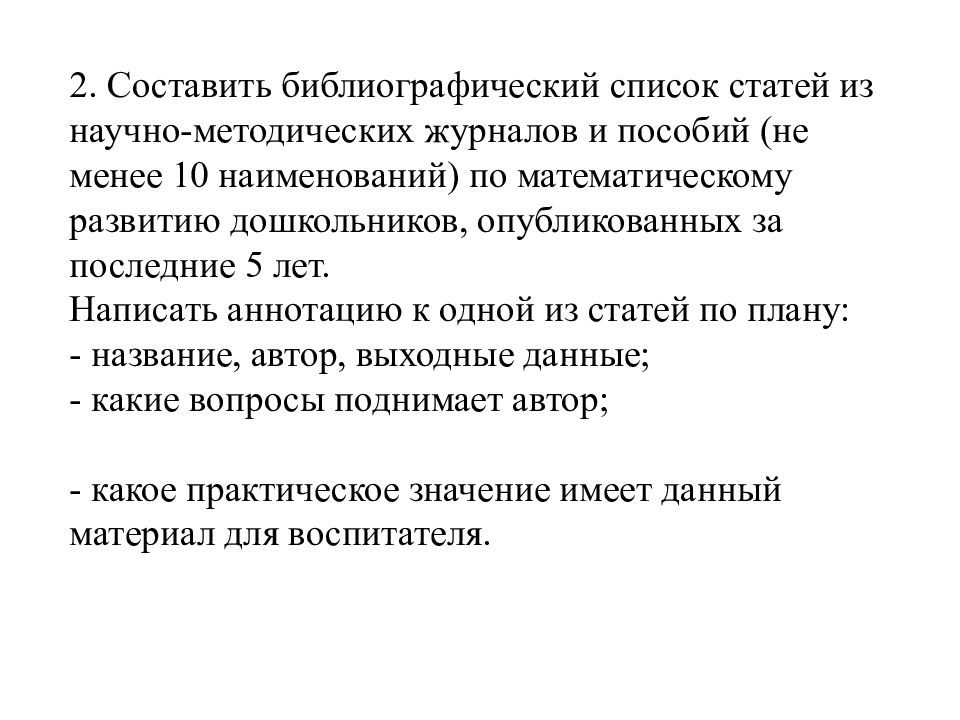 2. Составить библиографический список статей из научно-методических журналов и пособий (не менее 10 наименований) по математическому развитию дошкольников, опубликованных за последние 5 лет.
Написать аннотацию к одной из статей по плану:
- название, автор, выходные данные;
- какие вопросы поднимает автор;

- какое практическое значение имеет данный материал для воспитателя.